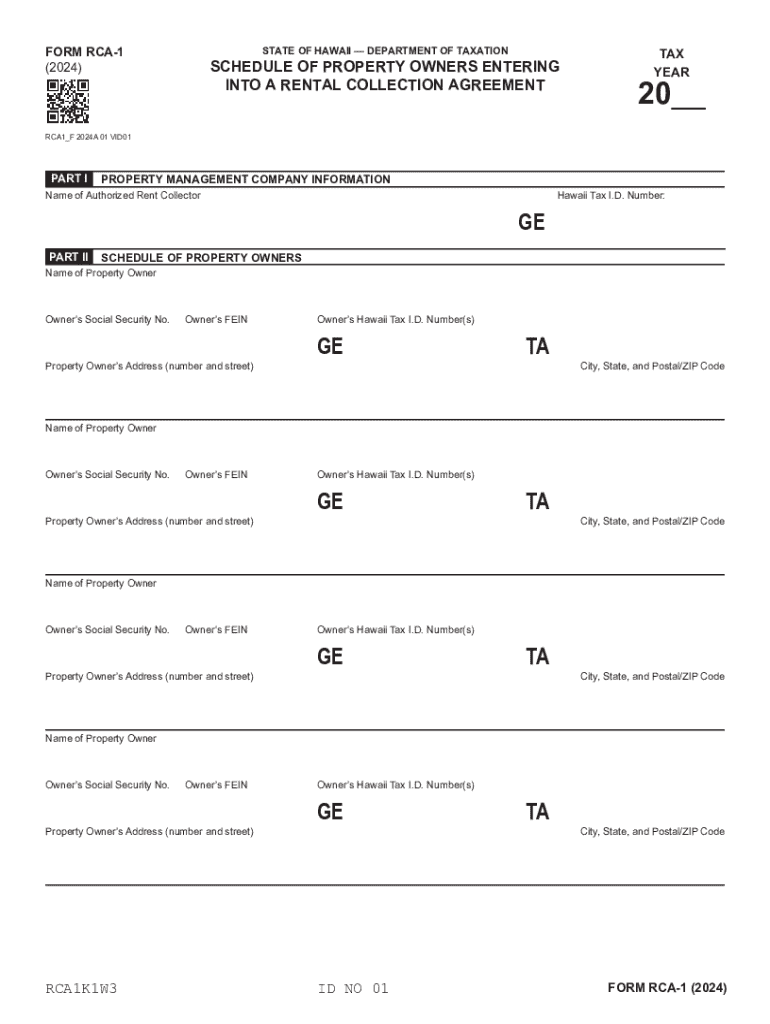 FORM RCA-1
(2024)

STATE OF HAWAII — DEPARTMENT OF TAXATION
SCHEDULE OF PROPERTY OWNERS ENTERING INTO A RENTAL COLLECTION AGREEMENT

TAX YEAR
20__

RCA1_F 2024A 01 VID01

PART I PROPERTY MANAGEMENT COMPANY INFORMATION
Name of Authorized Rent Collector
Hawaii Tax I.D. Number:
GE

PART II SCHEDULE OF PROPERTY OWNERS
Name of Property Owner
Owner's Social Security No. Owner's FEIN Owner's Hawaii Tax I.D. Number(s)
GE TA
Property Owner's Address (number and street) City, State, and Postal/ZIP Code

Name of Property Owner
Owner's Social Security No. Owner's FEIN Owner's Hawaii Tax I.D. Number(s)
GE TA
Property Owner's Address (number and street) City, State, and Postal/ZIP Code

Name of Property Owner
Owner's Social Security No. Owner's FEIN Owner's Hawaii Tax I.D. Number(s)
GE TA
Property Owner's Address (number and street) City, State, and Postal/ZIP Code

Name of Property Owner
Owner's Social Security No. Owner's FEIN Owner's Hawaii Tax I.D. Number(s)
GE TA
Property Owner's Address (number and street) City, State, and Postal/ZIP Code

RCA1K1W3 ID NO 01 FORM RCA-1 (2024)